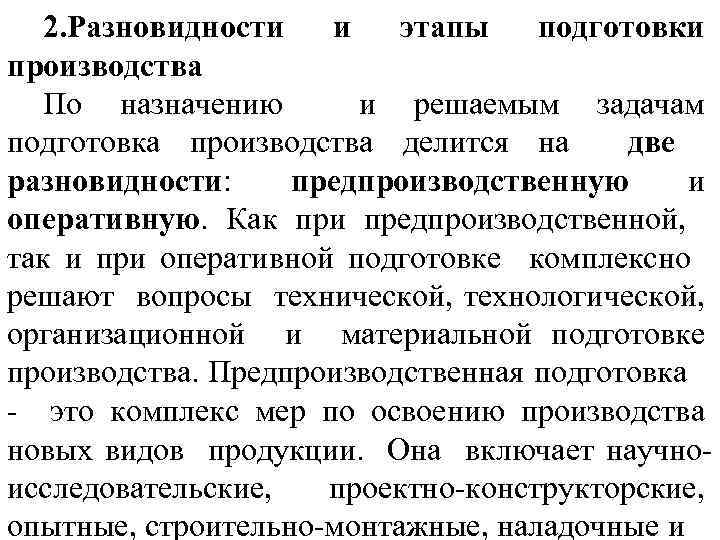 2.Разновидности и этапы подготовки производства

По назначению и решаемым задачам подготовка производства делится на две разновидности: предпроизводственную и оперативную. Как при предпроизводственной, так и при оперативной подготовке комплексно решают вопросы технической, технологической, организационной и материальной подготовке производства. Предпроизводственная подготовка - это комплекс мер по освоению производства новых видов продукции. Она включает научно-исследовательские, проектно-конструкторские, опытные, строительно-монтажные, наладочные и